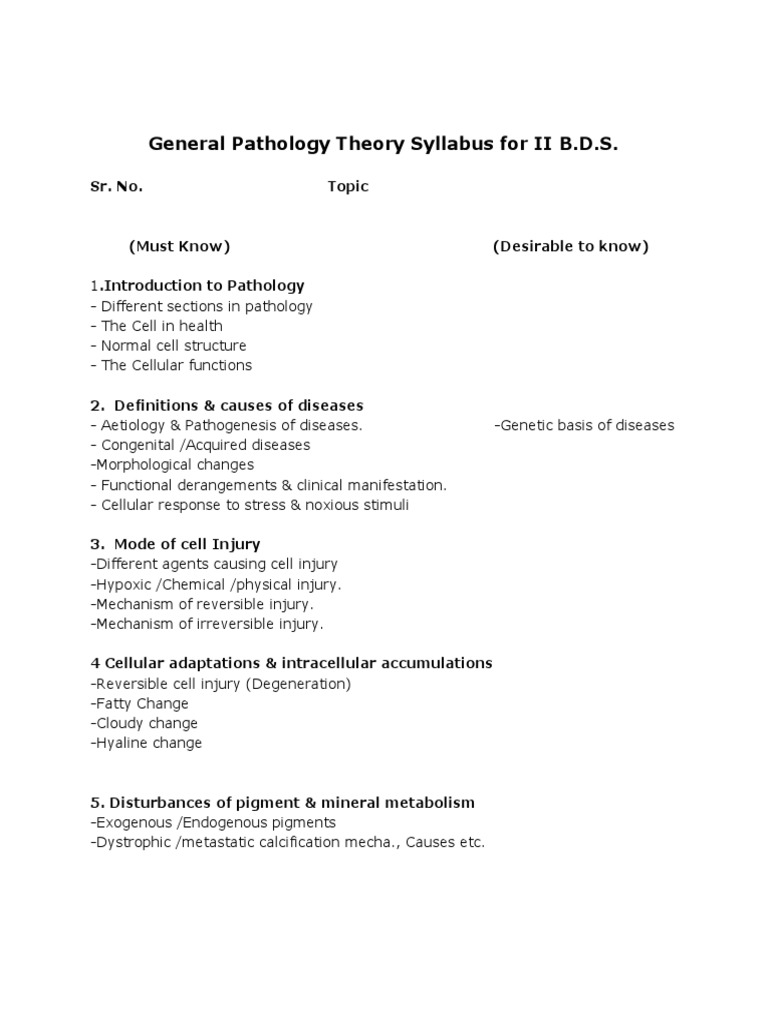 General Pathology Theory Syllabus for II B.D.S.

Sr. No. Topic

(Must Know) (Desirable to know)

1.Introduction to Pathology
- Different sections in pathology
- The Cell in health
- Normal cell structure
- The Cellular functions

2. Definitions & causes of diseases
- Aetiology & Pathogenesis of diseases. -Genetic basis of diseases
- Congenital /Acquired diseases
-Morphological changes
- Functional derangements & clinical manifestation.
- Cellular response to stress & noxious stimuli

3. Mode of cell Injury
-Different agents causing cell injury
-Hypoxic /Chemical /physical injury.
-Mechanism of reversible injury.
-Mechanism of irreversible injury.

4 Cellular adaptations & intracellular accumulations
-Reversible cell injury (Degeneration)
-Fatty Change
-Cloudy change
-Hyaline change

5. Disturbances of pigment & mineral metabolism
-Exogenous /Endogenous pigments
-Dystrophic /metastatic calcification mecha., Causes etc.